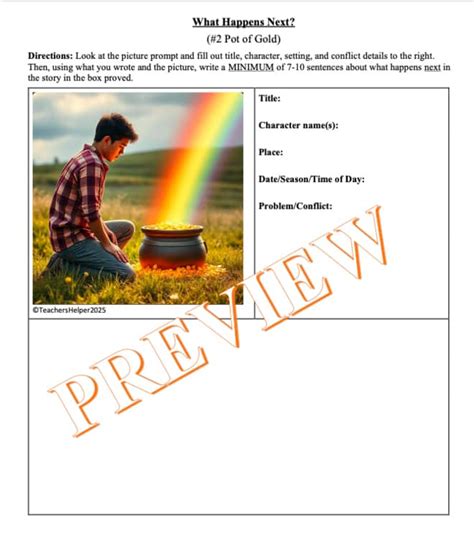 What Happens Next?

(#2 Pot of Gold)

Directions: Look at the picture prompt and fill out title, character, setting, and conflict details to the right. Then, using what you wrote and the picture, write a MINIMUM of 7-10 sentences about what happens next in the story in the box proved.

©TeachersHelper2025

Title:

Character name(s):

Place:

Date/Season/Time of Day:

Problem/Conflict:

PREVIEW